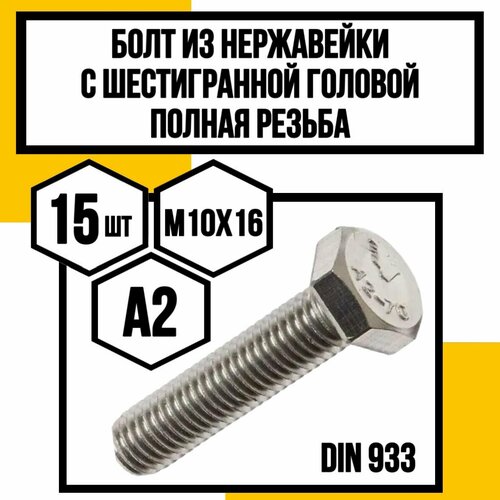 БОЛТ ИЗ НЕРЖАВЕЙКИ С ШЕСТИГРАННОЙ ГОЛОВОЙ ПОЛНАЯ РЕЗЬБА

15 ШТ

М10Х16

А2

A2-70

DIN 933